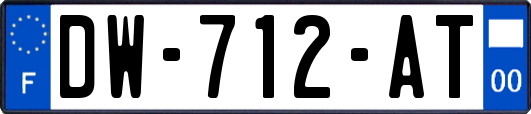 F
DW-712-AT
00